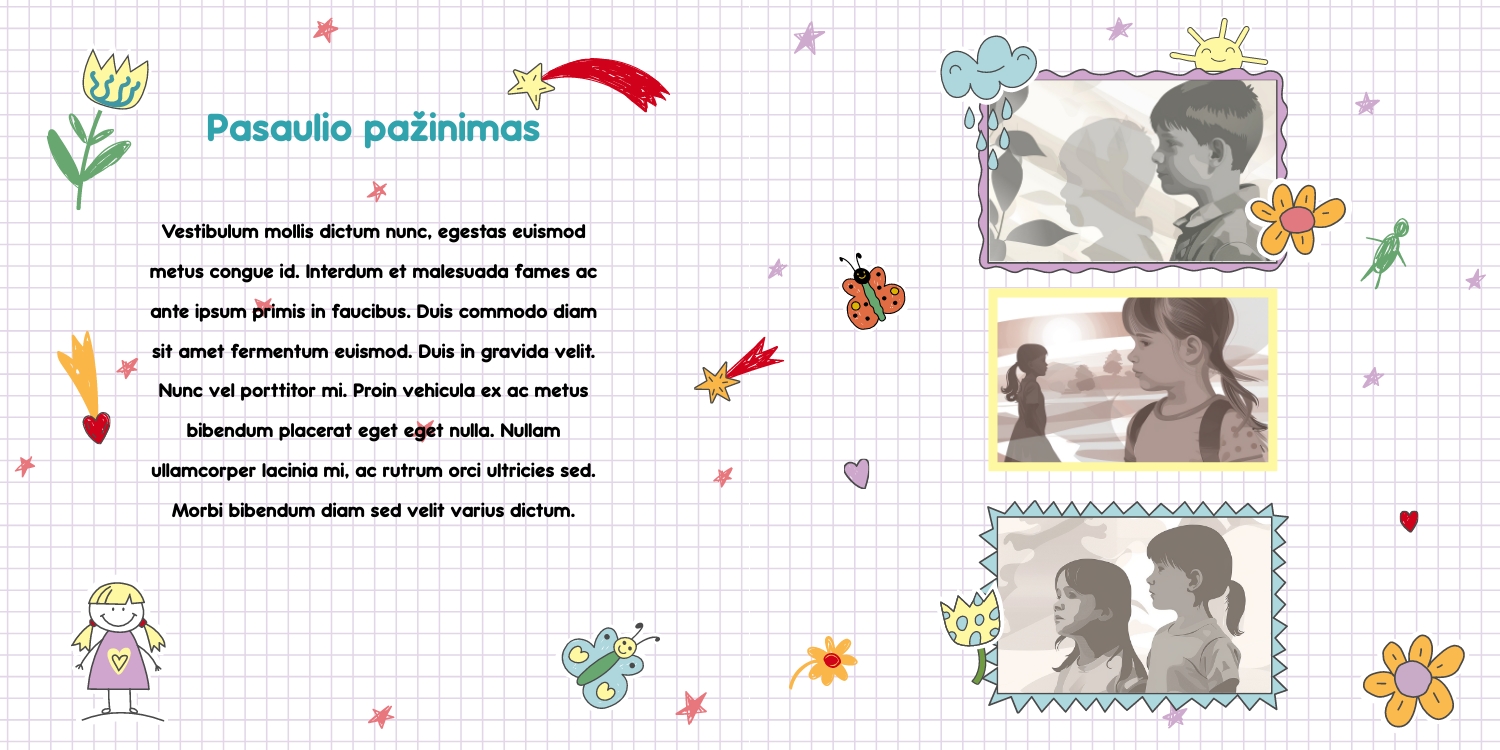 Pasaulio pažinimas

Vestibulum mollis dictum nunc, egestas euismod metus congue id. Interdum et malesuada fames ac ante ipsum primis in faucibus. Duis commodo diam sit amet fermentum euismod. Duis in gravida velit. Nunc vel porttitor mi. Proin vehicula ex ac metus bibendum placerat eget eget nulla. Nullam ullamcorper lacinia mi, ac rutrum orci ultricies sed. Morbi bibendum diam sed velit varius dictum.